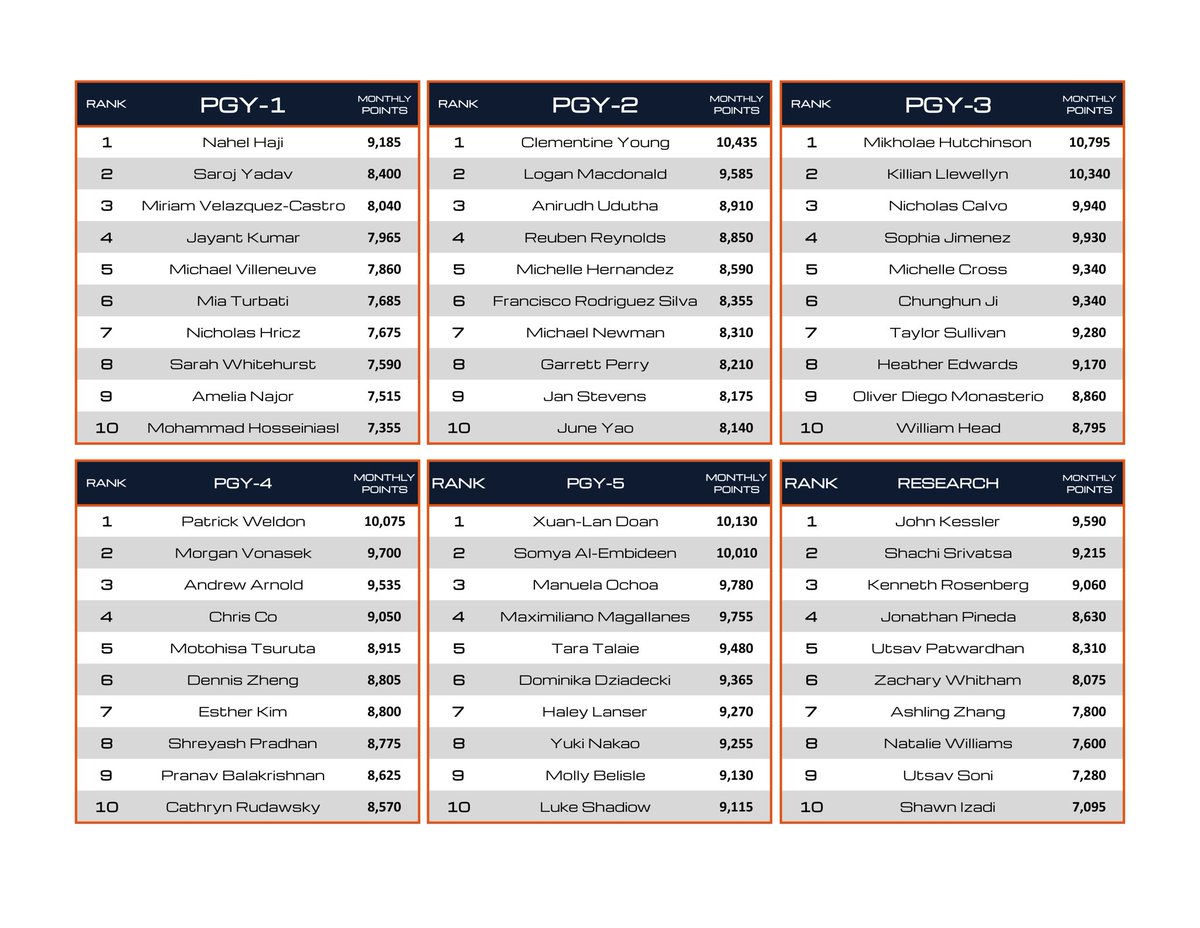 | RANK | PGY-1 | MONTHLY POINTS |
|---|---|---|
| 1 | Nahel Haji | 9,185 |
| 2 | Saroj Yadav | 8,400 |
| 3 | Miriam Velazquez-Castro | 8,040 |
| 4 | Jayant Kumar | 7,965 |
| 5 | Michael Villeneuve | 7,860 |
| 6 | Mia Turbati | 7,685 |
| 7 | Nicholas Hricz | 7,675 |
| 8 | Sarah Whitehurst | 7,590 |
| 9 | Amelia Najor | 7,515 |
| 10 | Mohammad Hosseiniasl | 7,355 |

| RANK | PGY-2 | MONTHLY POINTS |
|---|---|---|
| 1 | Clementine Young | 10,435 |
| 2 | Logan Macdonald | 9,585 |
| 3 | Anirudh Udutha | 8,910 |
| 4 | Reuben Reynolds | 8,850 |
| 5 | Michelle Hernandez | 8,590 |
| 6 | Francisco Rodriguez Silva | 8,355 |
| 7 | Michael Newman | 8,310 |
| 8 | Garrett Perry | 8,210 |
| 9 | Jan Stevens | 8,175 |
| 10 | June Yao | 8,140 |

| RANK | PGY-3 | MONTHLY POINTS |
|---|---|---|
| 1 | Mikholae Hutchinson | 10,795 |
| 2 | Killian Llewellyn | 10,340 |
| 3 | Nicholas Calvo | 9,940 |
| 4 | Sophia Jimenez | 9,930 |
| 5 | Michelle Cross | 9,340 |
| 6 | Chunghun Ji | 9,340 |
| 7 | Taylor Sullivan | 9,280 |
| 8 | Heather Edwards | 9,170 |
| 9 | Oliver Diego Monasterio | 8,860 |
| 10 | William Head | 8,795 |

| RANK | PGY-4 | MONTHLY POINTS |
|---|---|---|
| 1 | Patrick Weldon | 10,075 |
| 2 | Morgan Vonasek | 9,700 |
| 3 | Andrew Arnold | 9,535 |
| 4 | Chris Co | 9,050 |
| 5 | Motohisa Tsuruta | 8,915 |
| 6 | Dennis Zheng | 8,805 |
| 7 | Esther Kim | 8,800 |
| 8 | Shreyash Pradhan | 8,775 |
| 9 | Pranav Balakrishnan | 8,625 |
| 10 | Cathryn Rudawsky | 8,570 |

| RANK | PGY-5 | MONTHLY POINTS |
|---|---|---|
| 1 | Xuan-Lan Doan | 10,130 |
| 2 | Somya Al-Embideen | 10,010 |
| 3 | Manuela Ochoa | 9,780 |
| 4 | Maximiliano Magallanes | 9,755 |
| 5 | Tara Talaie | 9,480 |
| 6 | Dominika Dziadecki | 9,365 |
| 7 | Haley Lanser | 9,270 |
| 8 | Yuki Nakao | 9,255 |
| 9 | Molly Belisle | 9,130 |
| 10 | Luke Shadiow | 9,115 |

| RANK | RESEARCH | MONTHLY POINTS |
|---|---|---|
| 1 | John Kessler | 9,590 |
| 2 | Shachi Srivatsa | 9,215 |
| 3 | Kenneth Rosenberg | 9,060 |
| 4 | Jonathan Pineda | 8,630 |
| 5 | Utsav Patwardhan | 8,310 |
| 6 | Zachary Whitham | 8,075 |
| 7 | Ashling Zhang | 7,800 |
| 8 | Natalie Williams | 7,600 |
| 9 | Utsav Soni | 7,280 |
| 10 | Shawn Izadi | 7,095 |